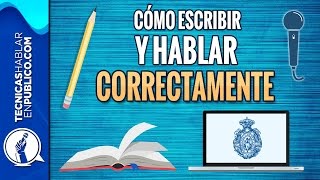 TECNICASHABLAR
ENPUBLICO.COM

CÓMO ESCRIBIR
Y HABLAR
CORRECTAMENTE